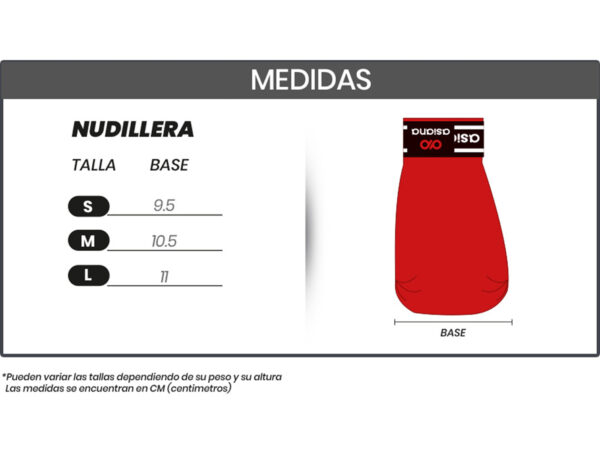 MEDIDAS

NUDILLERA

| TALLA | BASE |
|---|---|
| S | 9.5 |
| M | 10.5 |
| L | 11 |

asiana

BASE

*Pueden variar las tallas dependiendo de su peso y su altura
Las medidas se encuentran en CM (centimetros)